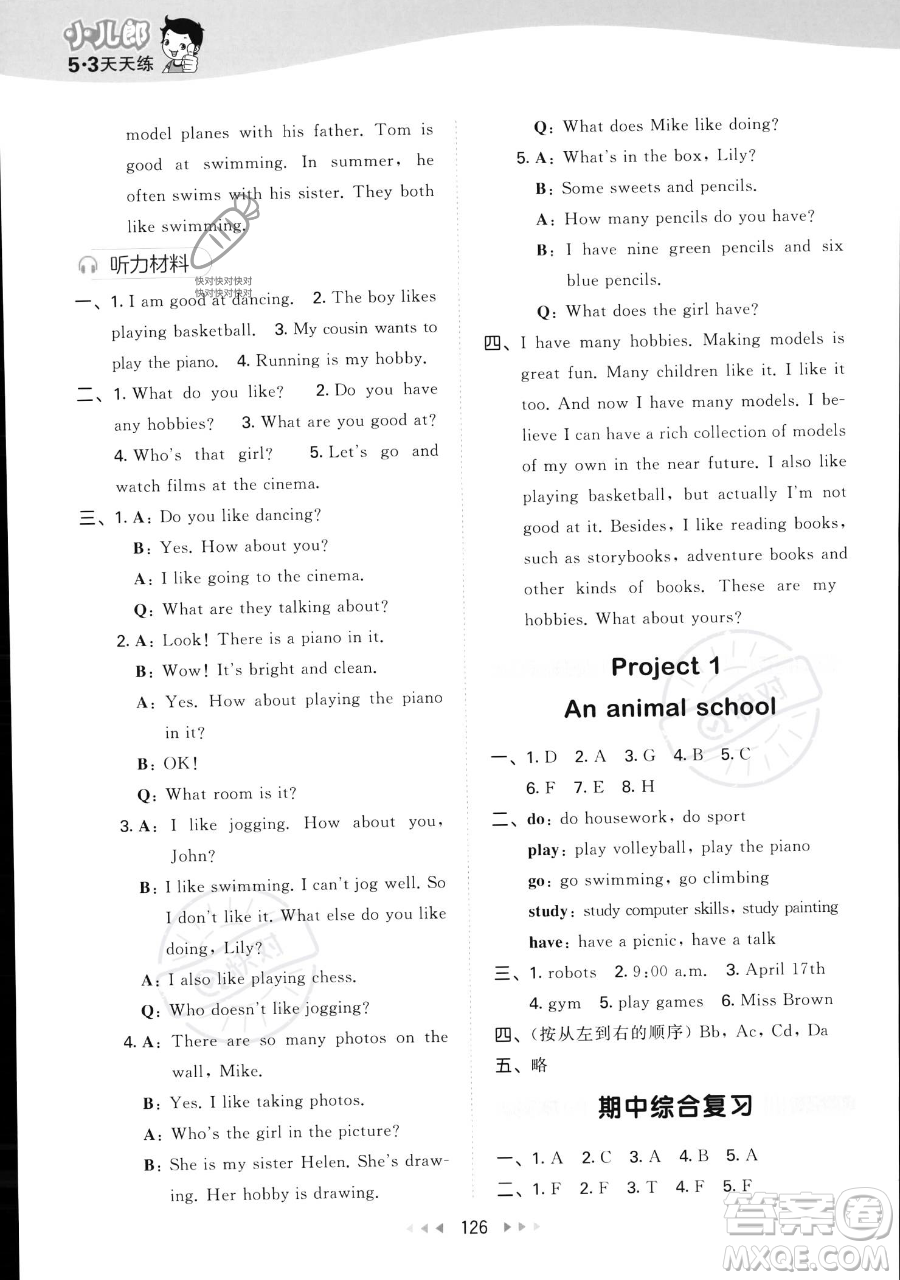 小儿郎
5·3天天练

model planes with his father. Tom is good at swimming. In summer, he often swims with his sister. They both like swimming.

听力材料

快对快对快对
快对快对快对

一、1. I am good at dancing. 2. The boy likes playing basketball. 3. My cousin wants to play the piano. 4. Running is my hobby.

二、1. What do you like? 2. Do you have any hobbies? 3. What are you good at? 4. Who's that girl? 5. Let's go and watch films at the cinema.

三、1. A: Do you like dancing?
B: Yes. How about you?
A: I like going to the cinema.
Q: What are they talking about?
2. A: Look! There is a piano in it.
B: Wow! It's bright and clean.
A: Yes. How about playing the piano in it?
B: OK!
Q: What room is it?
3. A: I like jogging. How about you, John?
B: I like swimming. I can't jog well. So I don't like it. What else do you like doing, Lily?
A: I also like playing chess.
Q: Who doesn't like jogging?
4. A: There are so many photos on the wall, Mike.
B: Yes. I like taking photos.
A: Who's the girl in the picture?
B: She is my sister Helen. She's drawing. Her hobby is drawing.
Q: What does Mike like doing?
5. A: What's in the box, Lily?
B: Some sweets and pencils.
A: How many pencils do you have?
B: I have nine green pencils and six blue pencils.
Q: What does the girl have?

四、I have many hobbies. Making models is great fun. Many children like it. I like it too. And now I have many models. I believe I can have a rich collection of models of my own in the near future. I also like playing basketball, but actually I'm not good at it. Besides, I like reading books, such as storybooks, adventure books and other kinds of books. These are my hobbies. What about yours?

Project 1
An animal school

一、1. D 2. A 3. G 4. B 5. C
6. F 7. E 8. H
二、do: do housework, do sport
play: play volleyball, play the piano
go: go swimming, go climbing
study: study computer skills, study painting
have: have a picnic, have a talk
三、1. robots 2. 9:00 a.m. 3. April 17th
4. gym 5. play games 6. Miss Brown
四、(按从左到右的顺序) Bb, Ac, Cd, Da
五、略

期中综合复习

一、1. A 2. C 3. A 4. B 5. A
二、1. F 2. F 3. T 4. F 5. F

126

答案圈
MXQE.COM